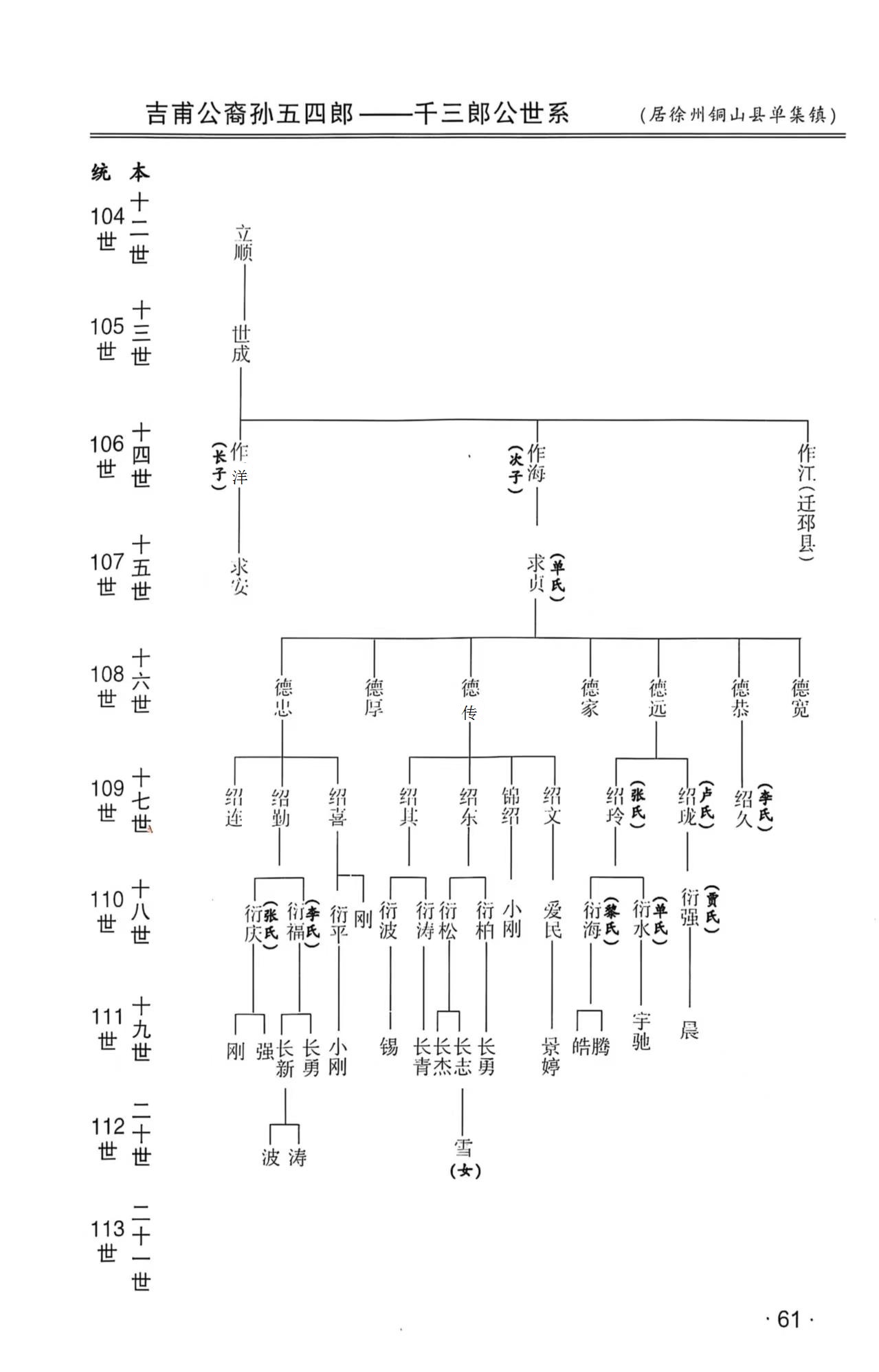 吉甫公裔孙五四郎——千三郎公世系 (居徐州铜山县单集镇)

统 本

104世 十二世
105世 十三世
106世 十四世
107世 十五世
108世 十六世
109世 十七世
110世 十八世
111世 十九世
112世 二十世
113世 二十一世

立顺

世成

作洋(长子) 作海(次子) 作江(迁邳县)

求安 求贞(单氏)

德忠 德厚 德传 德家 德远 德恭 德宽

绍连 绍勤 绍喜 绍其 绍东 锦绍 绍文 绍玲(张氏) 绍珑(卢氏) 绍久(李氏)

衍庆(张氏) 衍福(李氏) 衍平 刚 衍波 衍涛 衍松 衍柏 小刚 爱民 衍海(黎氏) 衍水(单氏) 衍强(贾氏)

刚 强 长新 长勇 小刚 锡 长青 长杰 长志 长勇 景婷 皓 腾 宇驰 晨

波 涛 雪(女)

· 61 ·